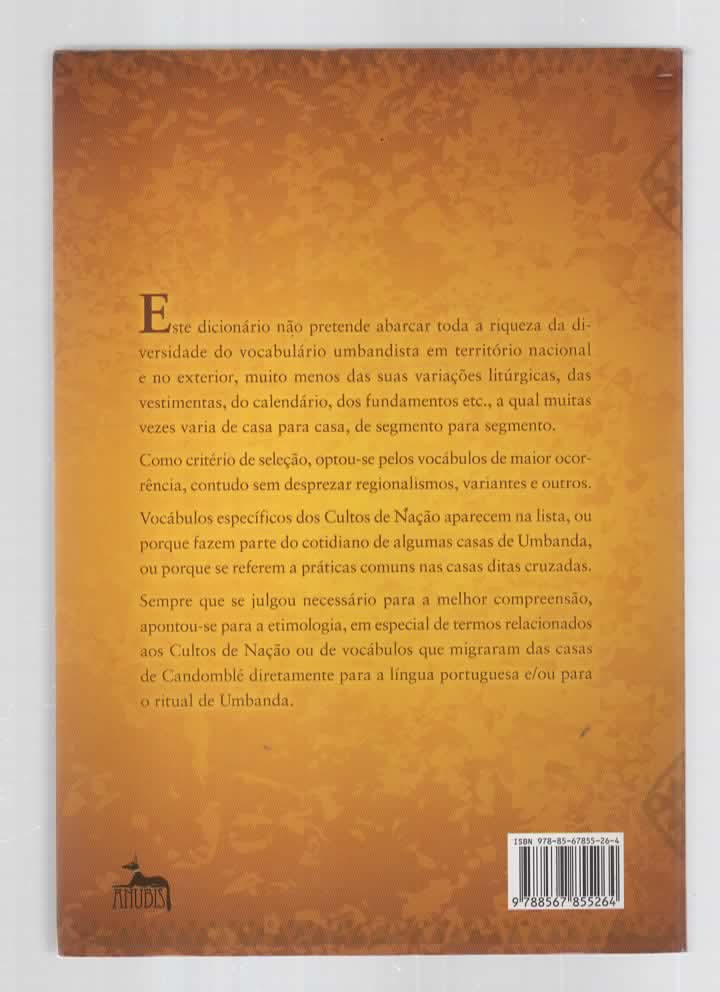 Este dicionário não pretende abarcar toda a riqueza da diversidade do vocabulário umbandista em território nacional e no exterior, muito menos das suas variações litúrgicas, das vestimentas, do calendário, dos fundamentos etc., a qual muitas vezes varia de casa para casa, de segmento para segmento.

Como critério de seleção, optou-se pelos vocábulos de maior ocorrência, contudo sem desprezar regionalismos, variantes e outros.

Vocábulos específicos dos Cultos de Nação aparecem na lista, ou porque fazem parte do cotidiano de algumas casas de Umbanda, ou porque se referem a práticas comuns nas casas ditas cruzadas.

Sempre que se julgou necessário para a melhor compreensão, apontou-se para a etimologia, em especial de termos relacionados aos Cultos de Nação ou de vocábulos que migraram das casas de Candomblé diretamente para a língua portuguesa e/ou para o ritual de Umbanda.

ANUBIS

ISBN 978-85-67855-26-4

9 788567 855264